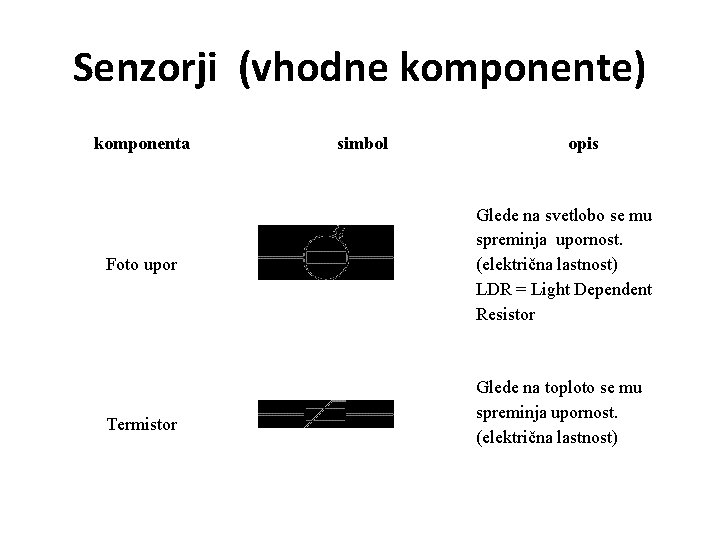 Senzorji (vhodne komponente)

| komponenta | simbol | opis |
|---|---|---|
| Foto upor | | Glede na svetlobo se mu spreminja upornost. (električna lastnost) LDR = Light Dependent Resistor |
| Termistor | | Glede na toploto se mu spreminja upornost. (električna lastnost) |